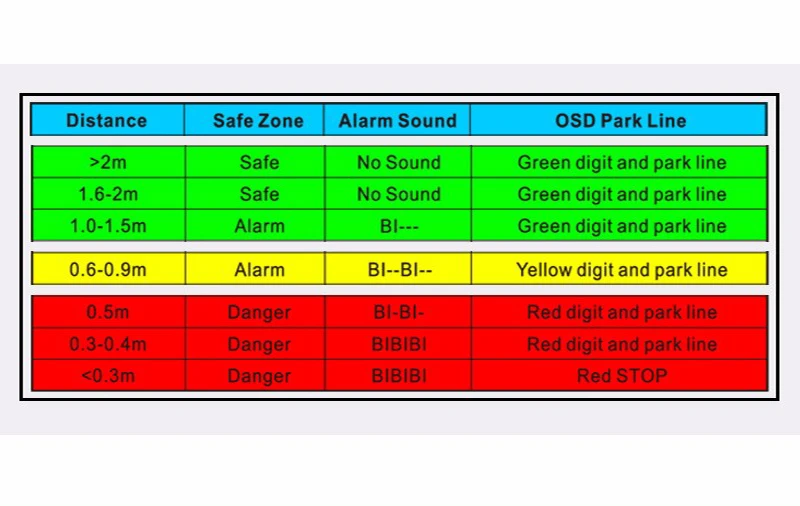 | Distance | Safe Zone | Alarm Sound | OSD Park Line |
|---|---|---|---|
| >2m | Safe | No Sound | Green digit and park line |
| 1.6-2m | Safe | No Sound | Green digit and park line |
| 1.0-1.5m | Alarm | BI--- | Green digit and park line |
| 0.6-0.9m | Alarm | BI--BI-- | Yellow digit and park line |
| 0.5m | Danger | BI-BI- | Red digit and park line |
| 0.3-0.4m | Danger | BIBIBI | Red digit and park line |
| <0.3m | Danger | BIBIBI | Red STOP |